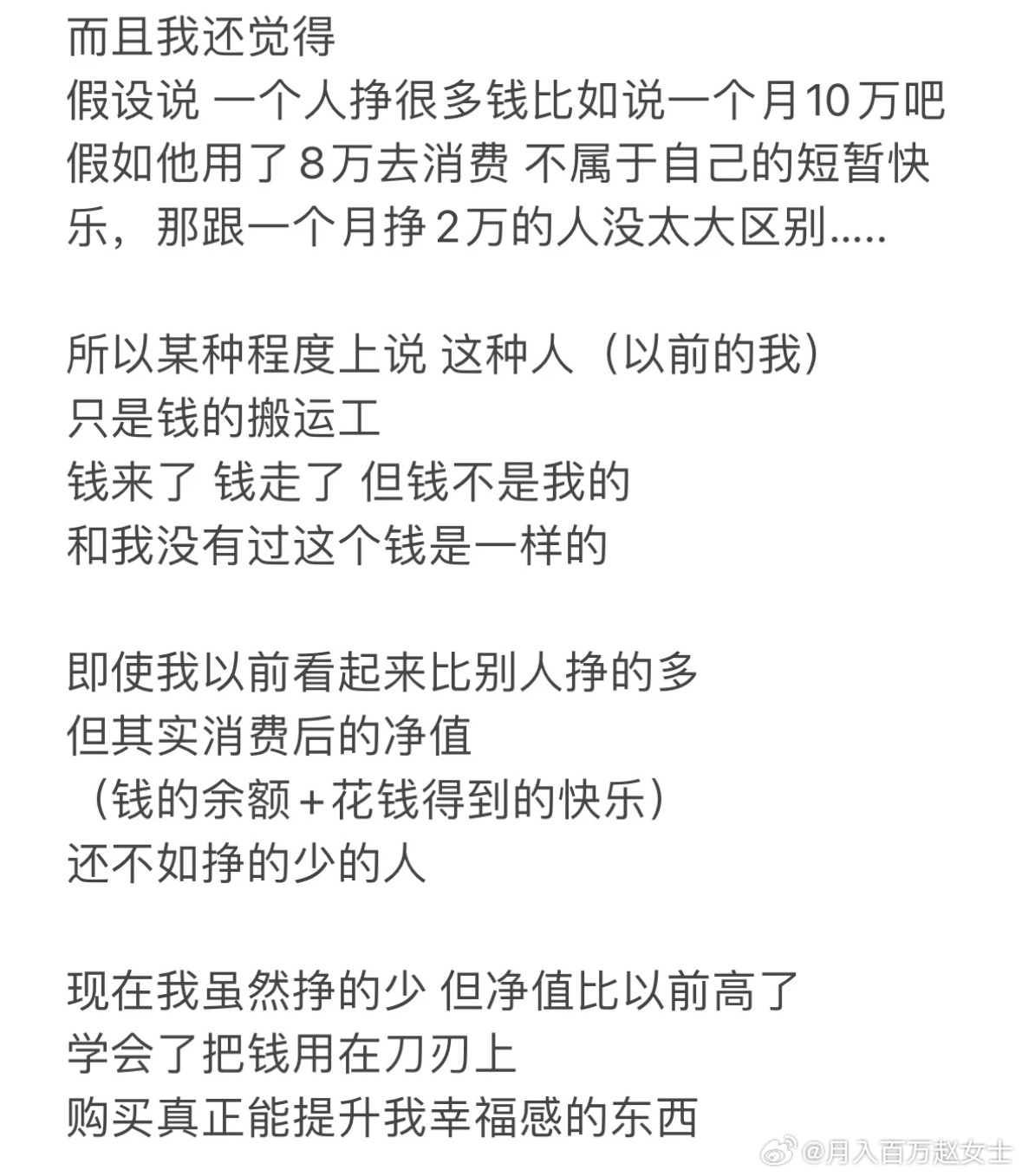 而且我还觉得
假设说 一个人挣很多钱比如说一个月10万吧
假如他用了8万去消费 不属于自己的短暂快乐，那跟一个月挣2万的人没太大区别.....

所以某种程度上说 这种人（以前的我）
只是钱的搬运工
钱来了 钱走了 但钱不是我的
和我没有过这个钱是一样的

即使我以前看起来比别人挣的多
但其实消费后的净值
（钱的余额+花钱得到的快乐）
还不如挣的少的人

现在我虽然挣的少 但净值比以前高了
学会了把钱用在刀刃上
购买真正能提升我幸福感的东西

@月入百万赵女士